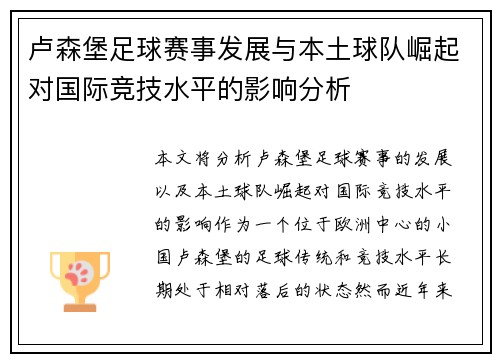 卢森堡足球赛事发展与本土球队崛起对国际竞技水平的影响分析

本文将分析卢森堡足球赛事的发展以及本土球队崛起对国际竞技水平的影响作为一个位于欧洲中心的小国卢森堡的足球传统和竞技水平长期处于相对落后的状态然而近年来